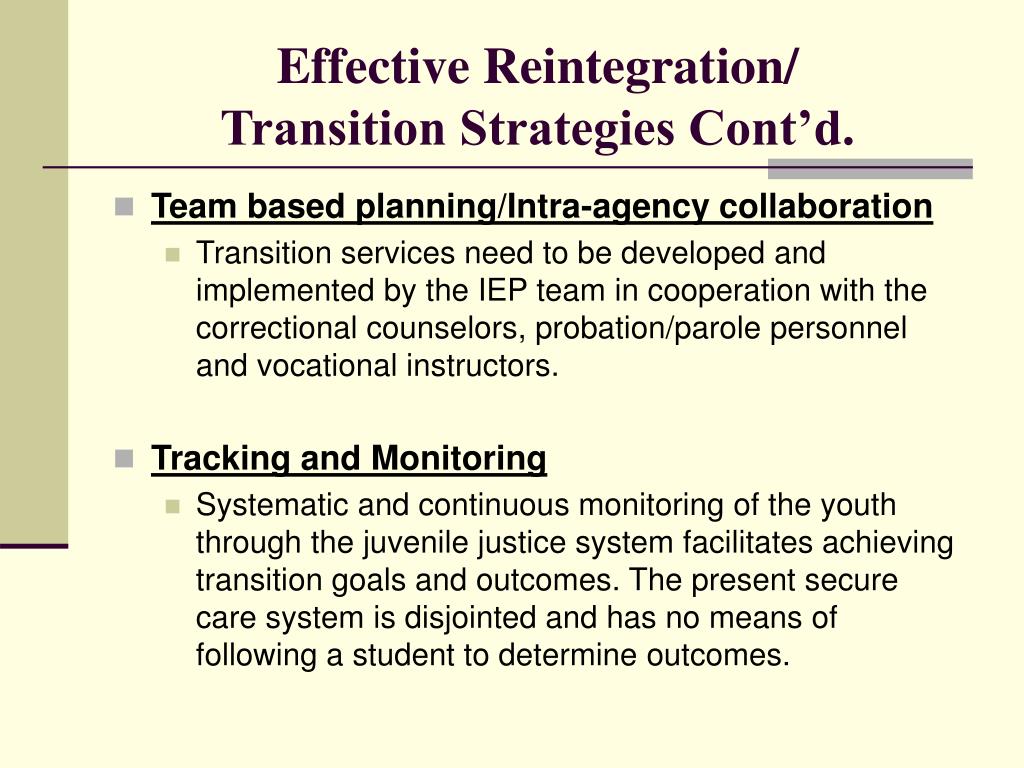 Effective Reintegration/
Transition Strategies Cont’d.

Team based planning/Intra-agency collaboration

Transition services need to be developed and implemented by the IEP team in cooperation with the correctional counselors, probation/parole personnel and vocational instructors.

Tracking and Monitoring

Systematic and continuous monitoring of the youth through the juvenile justice system facilitates achieving transition goals and outcomes. The present secure care system is disjointed and has no means of following a student to determine outcomes.